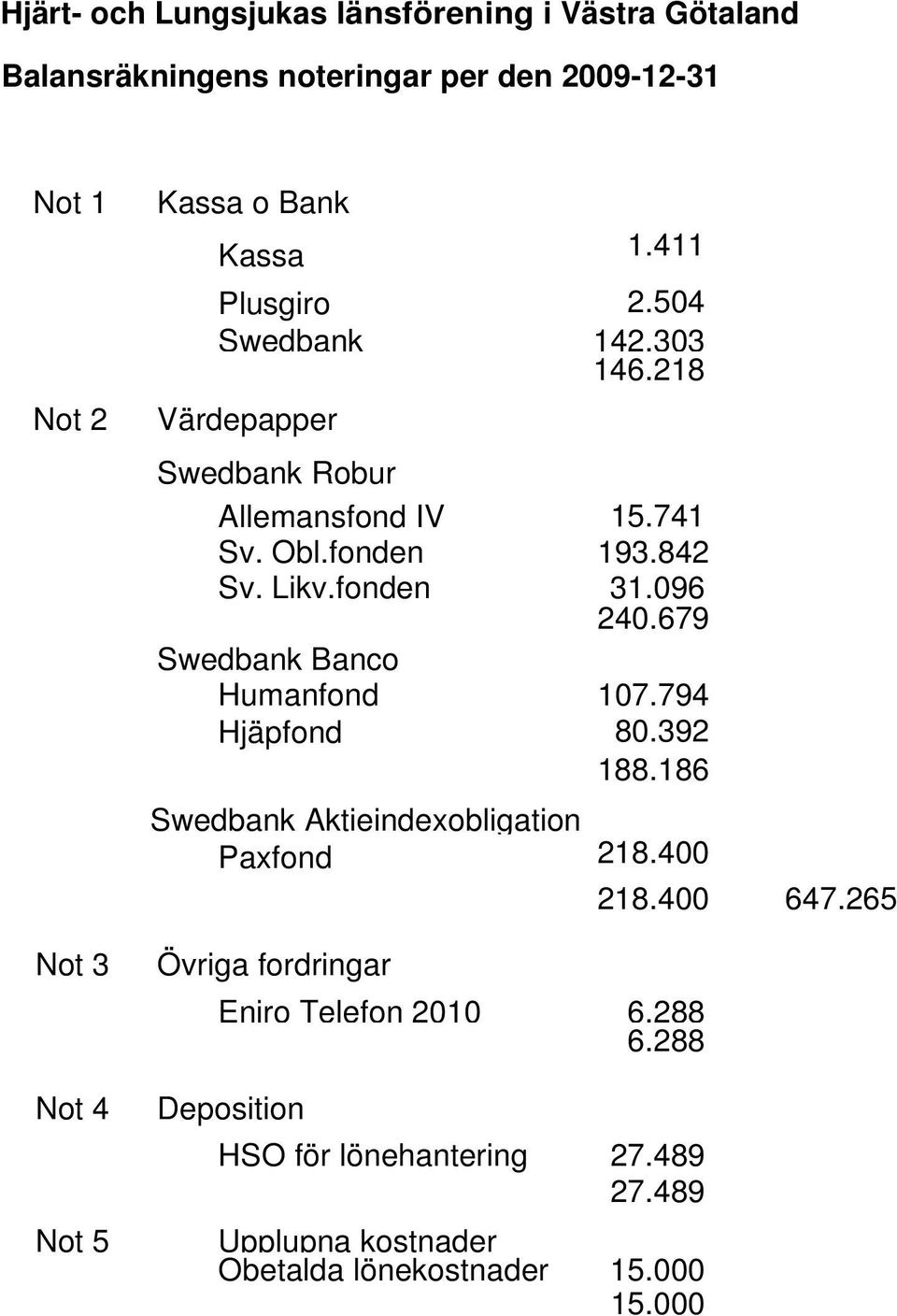 Hjärt- och Lungsjukas länsförening i Västra Götaland

Balansräkningens noteringar per den 2009-12-31

Not 1 Kassa o Bank

Kassa 1.411

Plusgiro 2.504

Swedbank 142.303

146.218

Not 2 Värdepapper

Swedbank Robur

Allemansfond IV 15.741

Sv. Obl.fonden 193.842

Sv. Likv.fonden 31.096

240.679

Swedbank Banco

Humanfond 107.794

Hjäpfond 80.392

188.186

Swedbank Aktieindexobligation

Paxfond 218.400

218.400 647.265

Not 3 Övriga fordringar

Eniro Telefon 2010 6.288

6.288

Not 4 Deposition

HSO för lönehantering 27.489

27.489

Not 5 Upplupna kostnader

Obetalda lönekostnader 15.000

15.000